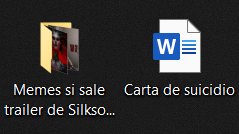 Memes si sale trailer de Silkso...

W

Carta de suicidio